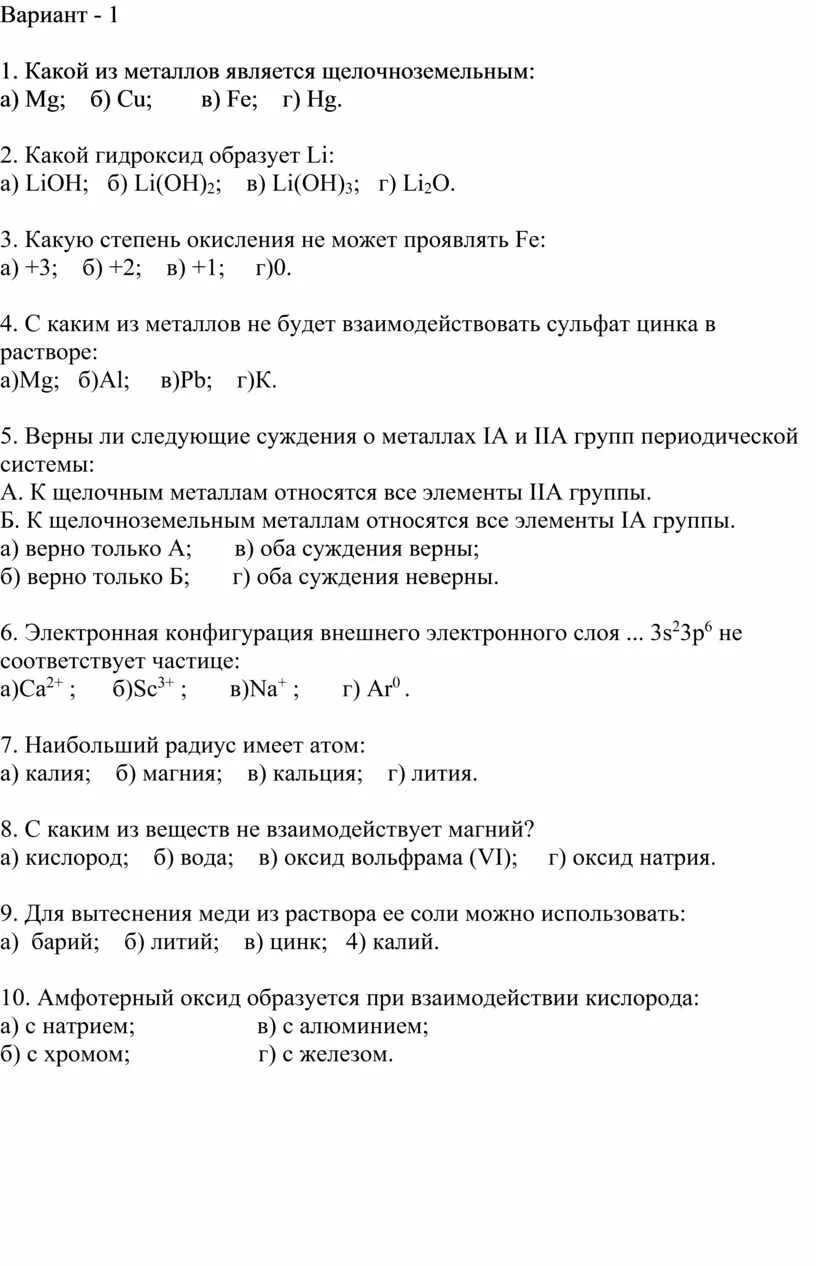 Вариант - 1

1. Какой из металлов является щелочноземельным:
а) Mg; б) Cu; в) Fe; г) Hg.

2. Какой гидроксид образует Li:
а) LiOH; б) $Li(OH)_2$; в) $Li(OH)_3$; г) $Li_2O$.

3. Какую степень окисления не может проявлять Fe:
а) +3; б) +2; в) +1; г)0.

4. С каким из металлов не будет взаимодействовать сульфат цинка в растворе:
а)Mg; б)Al; в)Pb; г)К.

5. Верны ли следующие суждения о металлах IA и IIA групп периодической системы:
А. К щелочным металлам относятся все элементы IIA группы.
Б. К щелочноземельным металлам относятся все элементы IA группы.
а) верно только А; в) оба суждения верны;
б) верно только Б; г) оба суждения неверны.

6. Электронная конфигурация внешнего электронного слоя ... $3s^23p^6$ не соответствует частице:
а)$Ca^{2+}$ ; б)$Sc^{3+}$ ; в)$Na^+$ ; г) $Ar^0$ .

7. Наибольший радиус имеет атом:
а) калия; б) магния; в) кальция; г) лития.

8. С каким из веществ не взаимодействует магний?
а) кислород; б) вода; в) оксид вольфрама (VI); г) оксид натрия.

9. Для вытеснения меди из раствора ее соли можно использовать:
а) барий; б) литий; в) цинк; 4) калий.

10. Амфотерный оксид образуется при взаимодействии кислорода:
а) с натрием; в) с алюминием;
б) с хромом; г) с железом.